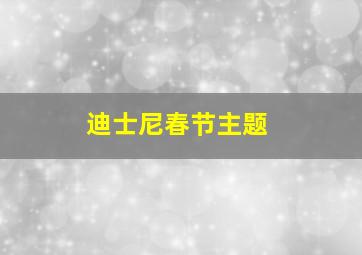 迪士尼春节主题